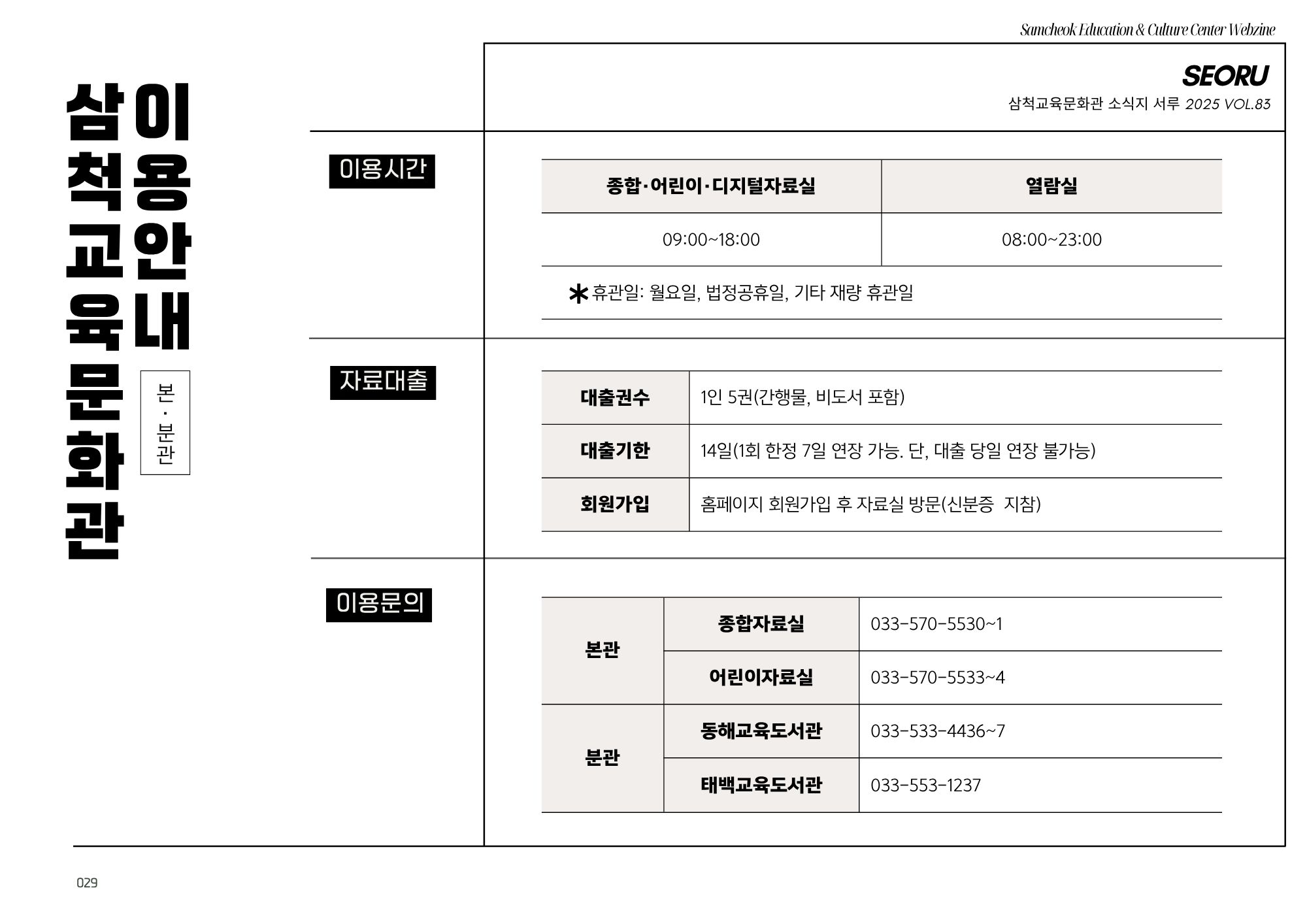 Samcheok Education & Culture Center Webzine

SEORU
삼척교육문화관 소식지 서루 2025 VOL.83

삼척교육문화관 이용안내

본·분관

이용시간

| 종합·어린이·디지털자료실 | 열람실 |
|---|---|
| 09:00~18:00 | 08:00~23:00 |

* 휴관일: 월요일, 법정공휴일, 기타 재량 휴관일

자료대출

| 대출권수 | 1인 5권(간행물, 비도서 포함) |
|---|---|
| 대출기한 | 14일(1회 한정 7일 연장 가능. 단, 대출 당일 연장 불가능) |
| 회원가입 | 홈페이지 회원가입 후 자료실 방문(신분증 지참) |

이용문의

| 본관 | 종합자료실 | 033-570-5530~1 |
|---|---|---|
| 본관 | 어린이자료실 | 033-570-5533~4 |
| 분관 | 동해교육도서관 | 033-533-4436~7 |
| 분관 | 태백교육도서관 | 033-553-1237 |

029